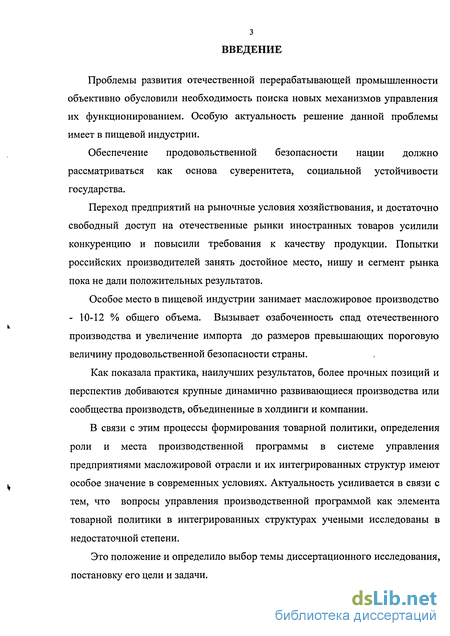 3

ВВЕДЕНИЕ

Проблемы развития отечественной перерабатывающей промышленности объективно обусловили необходимость поиска новых механизмов управления их функционированием. Особую актуальность решение данной проблемы имеет в пищевой индустрии.

Обеспечение продовольственной безопасности нации должно рассматриваться как основа суверенитета, социальной устойчивости государства.

Переход предприятий на рыночные условия хозяйствования, и достаточно свободный доступ на отечественные рынки иностранных товаров усилили конкуренцию и повысили требования к качеству продукции. Попытки российских производителей занять достойное место, нишу и сегмент рынка пока не дали положительных результатов.

Особое место в пищевой индустрии занимает масложировое производство - 10-12 % общего объема. Вызывает озабоченность спад отечественного производства и увеличение импорта до размеров превышающих пороговую величину продовольственной безопасности страны.

Как показала практика, наилучших результатов, более прочных позиций и перспектив добиваются крупные динамично развивающиеся производства или сообщества производств, объединенные в холдинги и компании.

В связи с этим процессы формирования товарной политики, определения роли и места производственной программы в системе управления предприятиями масложировой отрасли и их интегрированных структур имеют особое значение в современных условиях. Актуальность усиливается в связи с тем, что вопросы управления производственной программой как элемента товарной политики в интегрированных структурах учеными исследованы в недостаточной степени.

Это положение и определило выбор темы диссертационного исследования, постановку его цели и задачи.

dsLib.net
библиотека диссертаций